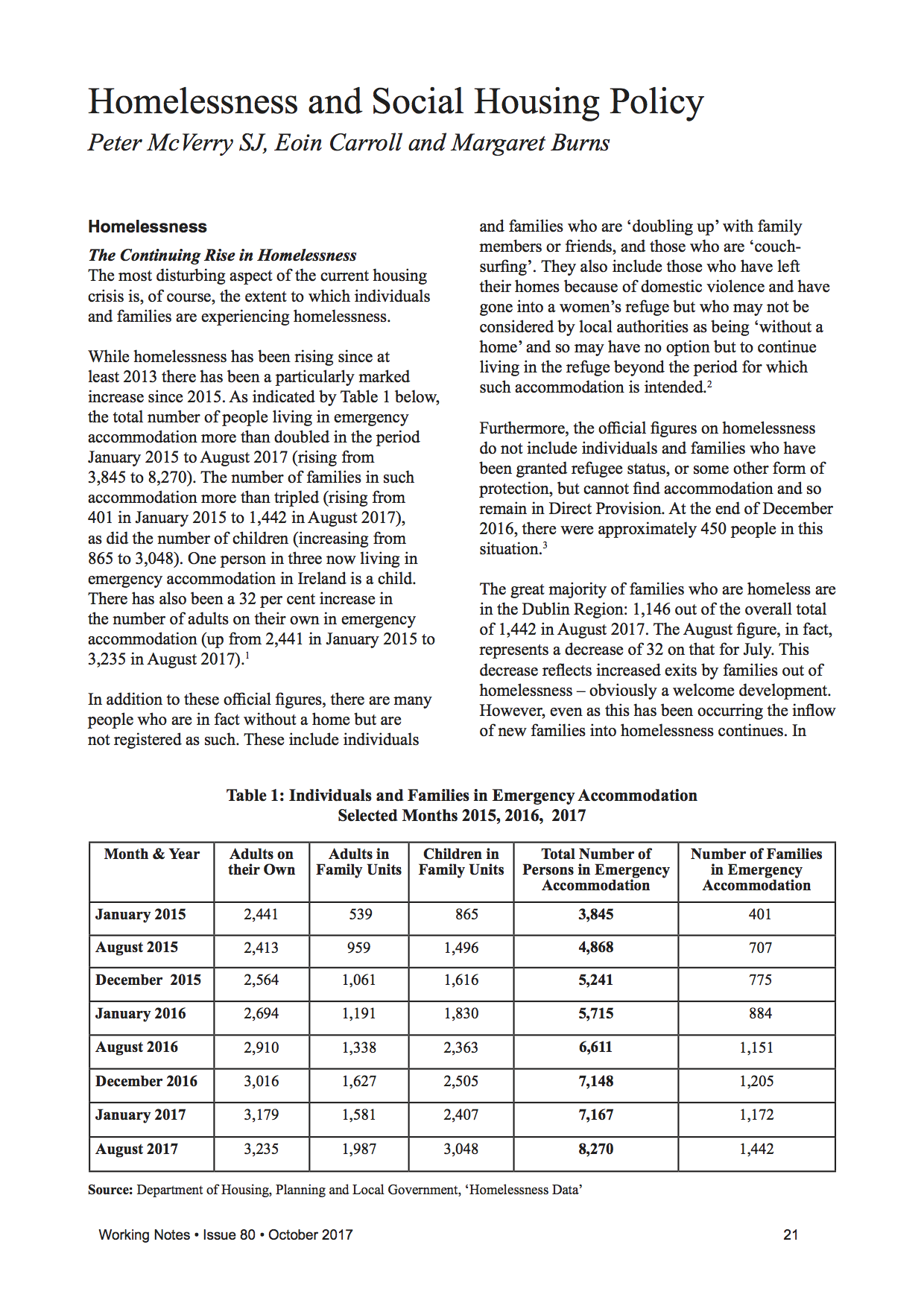 Homelessness and Social Housing Policy

Peter McVerry SJ, Eoin Carroll and Margaret Burns

Homelessness

The Continuing Rise in Homelessness

The most disturbing aspect of the current housing crisis is, of course, the extent to which individuals and families are experiencing homelessness.

While homelessness has been rising since at least 2013 there has been a particularly marked increase since 2015. As indicated by Table 1 below, the total number of people living in emergency accommodation more than doubled in the period January 2015 to August 2017 (rising from 3,845 to 8,270). The number of families in such accommodation more than tripled (rising from 401 in January 2015 to 1,442 in August 2017), as did the number of children (increasing from 865 to 3,048). One person in three now living in emergency accommodation in Ireland is a child. There has also been a 32 per cent increase in the number of adults on their own in emergency accommodation (up from 2,441 in January 2015 to 3,235 in August 2017).$^1$

In addition to these official figures, there are many people who are in fact without a home but are not registered as such. These include individuals and families who are 'doubling up' with family members or friends, and those who are 'couch-surfing'. They also include those who have left their homes because of domestic violence and have gone into a women's refuge but who may not be considered by local authorities as being 'without a home' and so may have no option but to continue living in the refuge beyond the period for which such accommodation is intended.$^2$

Furthermore, the official figures on homelessness do not include individuals and families who have been granted refugee status, or some other form of protection, but cannot find accommodation and so remain in Direct Provision. At the end of December 2016, there were approximately 450 people in this situation.$^3$

The great majority of families who are homeless are in the Dublin Region: 1,146 out of the overall total of 1,442 in August 2017. The August figure, in fact, represents a decrease of 32 on that for July. This decrease reflects increased exits by families out of homelessness – obviously a welcome development. However, even as this has been occurring the inflow of new families into homelessness continues. In

Table 1: Individuals and Families in Emergency Accommodation
Selected Months 2015, 2016, 2017

| Month & Year | Adults on their Own | Adults in Family Units | Children in Family Units | Total Number of Persons in Emergency Accommodation | Number of Families in Emergency Accommodation |
|---|---|---|---|---|---|
| January 2015 | 2,441 | 539 | 865 | 3,845 | 401 |
| August 2015 | 2,413 | 959 | 1,496 | 4,868 | 707 |
| December 2015 | 2,564 | 1,061 | 1,616 | 5,241 | 775 |
| January 2016 | 2,694 | 1,191 | 1,830 | 5,715 | 884 |
| August 2016 | 2,910 | 1,338 | 2,363 | 6,611 | 1,151 |
| December 2016 | 3,016 | 1,627 | 2,505 | 7,148 | 1,205 |
| January 2017 | 3,179 | 1,581 | 2,407 | 7,167 | 1,172 |
| August 2017 | 3,235 | 1,987 | 3,048 | 8,270 | 1,442 |

Source: Department of Housing, Planning and Local Government, 'Homelessness Data'

Working Notes • Issue 80 • October 2017 21